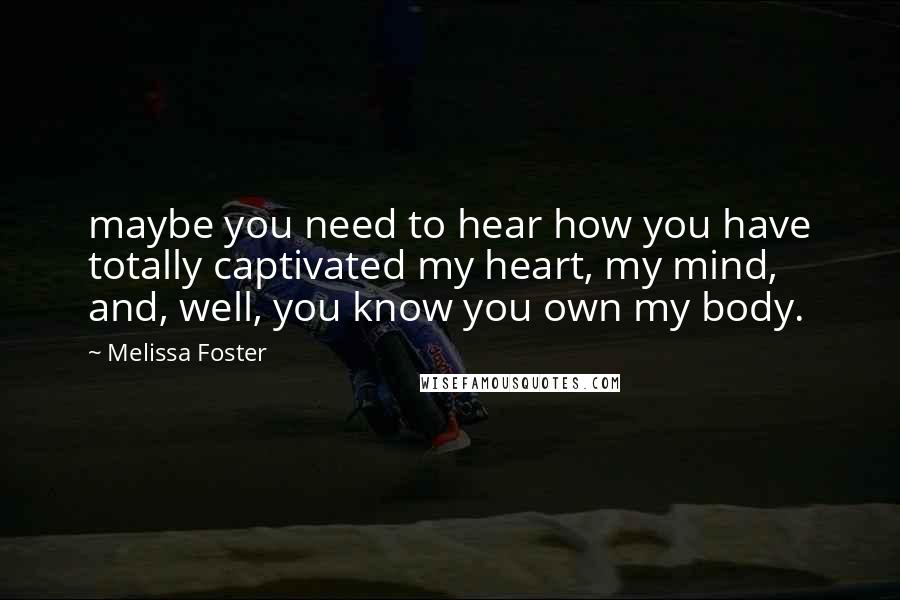 maybe you need to hear how you have totally captivated my heart, my mind, and, well, you know you own my body.

~ Melissa Foster

WISEFAMOUSQUOTES.COM